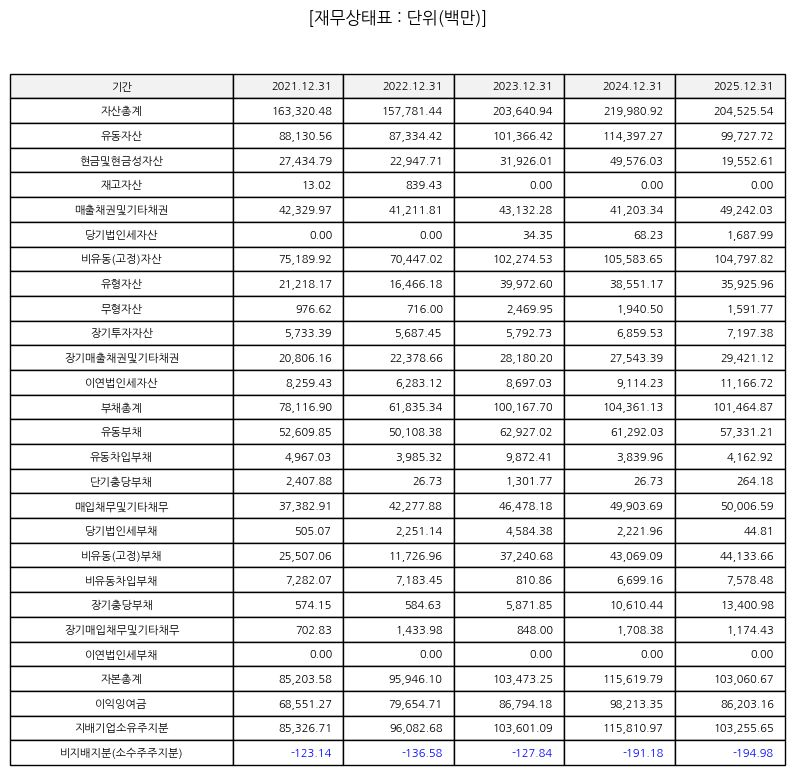 [재무상태표 : 단위(백만)]

| 기간 | 2021.12.31 | 2022.12.31 | 2023.12.31 | 2024.12.31 | 2025.12.31 |
|---|---|---|---|---|---|
| 자산총계 | 163,320.48 | 157,781.44 | 203,640.94 | 219,980.92 | 204,525.54 |
| 유동자산 | 88,130.56 | 87,334.42 | 101,366.42 | 114,397.27 | 99,727.72 |
| 현금및현금성자산 | 27,434.79 | 22,947.71 | 31,926.01 | 49,576.03 | 19,552.61 |
| 재고자산 | 13.02 | 839.43 | 0.00 | 0.00 | 0.00 |
| 매출채권및기타채권 | 42,329.97 | 41,211.81 | 43,132.28 | 41,203.34 | 49,242.03 |
| 당기법인세자산 | 0.00 | 0.00 | 34.35 | 68.23 | 1,687.99 |
| 비유동(고정)자산 | 75,189.92 | 70,447.02 | 102,274.53 | 105,583.65 | 104,797.82 |
| 유형자산 | 21,218.17 | 16,466.18 | 39,972.60 | 38,551.17 | 35,925.96 |
| 무형자산 | 976.62 | 716.00 | 2,469.95 | 1,940.50 | 1,591.77 |
| 장기투자자산 | 5,733.39 | 5,687.45 | 5,792.73 | 6,859.53 | 7,197.38 |
| 장기매출채권및기타채권 | 20,806.16 | 22,378.66 | 28,180.20 | 27,543.39 | 29,421.12 |
| 이연법인세자산 | 8,259.43 | 6,283.12 | 8,697.03 | 9,114.23 | 11,166.72 |
| 부채총계 | 78,116.90 | 61,835.34 | 100,167.70 | 104,361.13 | 101,464.87 |
| 유동부채 | 52,609.85 | 50,108.38 | 62,927.02 | 61,292.03 | 57,331.21 |
| 유동차입부채 | 4,967.03 | 3,985.32 | 9,872.41 | 3,839.96 | 4,162.92 |
| 단기충당부채 | 2,407.88 | 26.73 | 1,301.77 | 26.73 | 264.18 |
| 매입채무및기타채무 | 37,382.91 | 42,277.88 | 46,478.18 | 49,903.69 | 50,006.59 |
| 당기법인세부채 | 505.07 | 2,251.14 | 4,584.38 | 2,221.96 | 44.81 |
| 비유동(고정)부채 | 25,507.06 | 11,726.96 | 37,240.68 | 43,069.09 | 44,133.66 |
| 비유동차입부채 | 7,282.07 | 7,183.45 | 810.86 | 6,699.16 | 7,578.48 |
| 장기충당부채 | 574.15 | 584.63 | 5,871.85 | 10,610.44 | 13,400.98 |
| 장기매입채무및기타채무 | 702.83 | 1,433.98 | 848.00 | 1,708.38 | 1,174.43 |
| 이연법인세부채 | 0.00 | 0.00 | 0.00 | 0.00 | 0.00 |
| 자본총계 | 85,203.58 | 95,946.10 | 103,473.25 | 115,619.79 | 103,060.67 |
| 이익잉여금 | 68,551.27 | 79,654.71 | 86,794.18 | 98,213.35 | 86,203.16 |
| 지배기업소유주지분 | 85,326.71 | 96,082.68 | 103,601.09 | 115,810.97 | 103,255.65 |
| 비지배지분(소수주주지분) | -123.14 | -136.58 | -127.84 | -191.18 | -194.98 |